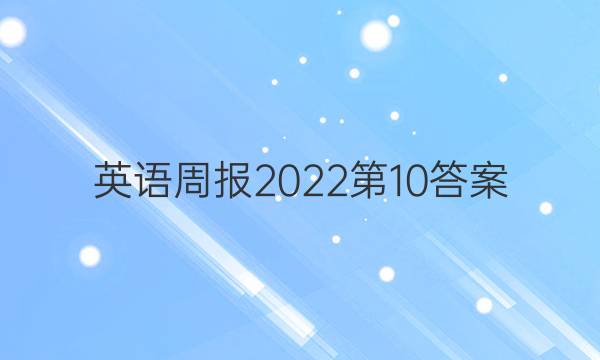 英语周报2022第10答案